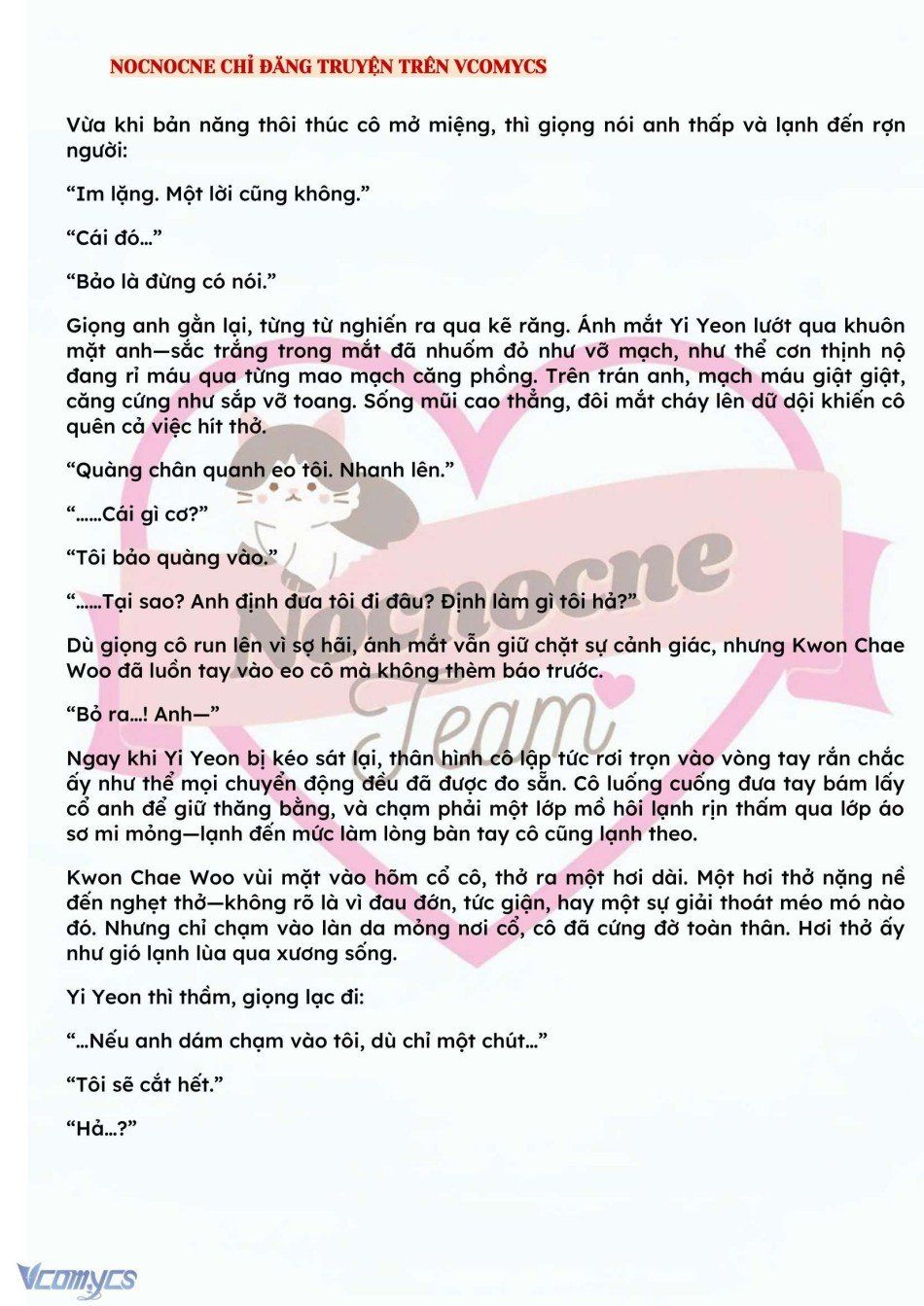 NOCNOCNE CHỈ ĐĂNG TRUYỆN TRÊN VCOMYCS

Vừa khi bản năng thôi thúc cô mở miệng, thì giọng nói anh thấp và lạnh đến rợn người:

“Im lặng. Một lời cũng không.”

“Cái đó…”

“Bảo là đừng có nói.”

Giọng anh gằn lại, từng từ nghiến ra qua kẽ răng. Ánh mắt Yi Yeon lướt qua khuôn mặt anh—sắc trắng trong mắt đã nhuốm đỏ như vỡ mạch, như thể cơn thịnh nộ đang rỉ máu qua từng mao mạch căng phồng. Trên trán anh, mạch máu giật giật, căng cứng như sắp vỡ toang. Sống mũi cao thẳng, đôi mắt cháy lên dữ dội khiến cô quên cả việc hít thở.

“Quàng chân quanh eo tôi. Nhanh lên.”

“……Cái gì cơ?”

“Tôi bảo quàng vào.”

“……Tại sao? Anh định đưa tôi đi đâu? Định làm gì tôi hả?”

Dù giọng cô run lên vì sợ hãi, ánh mắt vẫn giữ chặt sự cảnh giác, nhưng Kwon Chae Woo đã luồn tay vào eo cô mà không thèm báo trước.

“Bỏ ra…! Anh—”

Ngay khi Yi Yeon bị kéo sát lại, thân hình cô lập tức rơi trọn vào vòng tay rắn chắc ấy như thể mọi chuyển động đều đã được đo sẵn. Cô luống cuống đưa tay bám lấy cổ anh để giữ thăng bằng, và chạm phải một lớp mồ hôi lạnh rịn thấm qua lớp áo sơ mi mỏng—lạnh đến mức làm lòng bàn tay cô cũng lạnh theo.

Kwon Chae Woo vùi mặt vào hõm cổ cô, thở ra một hơi dài. Một hơi thở nặng nề đến nghẹt thở—không rõ là vì đau đớn, tức giận, hay một sự giải thoát méo mó nào đó. Nhưng chỉ chạm vào làn da mỏng nơi cổ, cô đã cứng đờ toàn thân. Hơi thở ấy như gió lạnh lùa qua xương sống.

Yi Yeon thì thầm, giọng lạc đi:

“…Nếu anh dám chạm vào tôi, dù chỉ một chút…”

“Tôi sẽ cắt hết.”

“Hả…?”

Nocnocne Team

Vcomycs